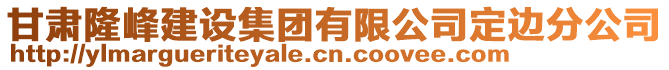 甘肃隆峰建设集团有限公司定边分公司
http://ylmargueriteyale.cn.coovee.com